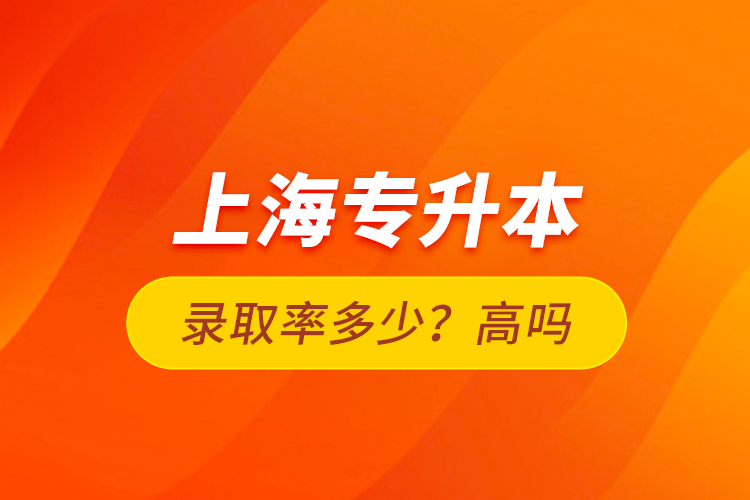 上海专升本

录取率多少？高吗